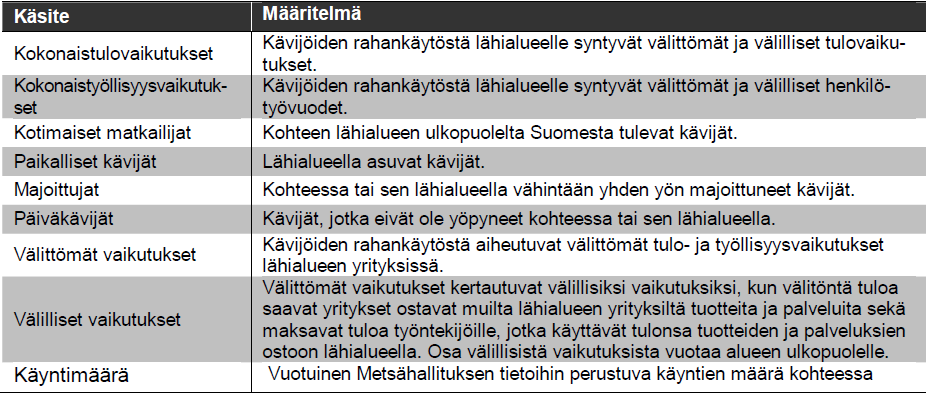 | Käsite | Määritelmä |
|---|---|
| Kokonaistulovaikutukset | Kävijöiden rahankäytöstä lähialueelle syntyvät välittömät ja välilliset tulovaikutukset. |
| Kokonaistyöllisyysvaikutukset | Kävijöiden rahankäytöstä lähialueelle syntyvät välittömät ja välilliset henkilötyövuodet. |
| Kotimaiset matkailijat | Kohteen lähialueen ulkopuolelta Suomesta tulevat kävijät. |
| Paikalliset kävijät | Lähialueella asuvat kävijät. |
| Majoittujat | Kohteessa tai sen lähialueella vähintään yhden yön majoittuneet kävijät. |
| Päiväkävijät | Kävijät, jotka eivät ole yöpyneet kohteessa tai sen lähialueella. |
| Välittömät vaikutukset | Kävijöiden rahankäytöstä aiheutuvat välittömät tulo- ja työllisyysvaikutukset lähialueen yrityksissä. |
| Välilliset vaikutukset | Välittömät vaikutukset kertautuvat välillisiksi vaikutuksiksi, kun välitöntä tuloa saavat yritykset ostavat muilta lähialueen yrityksiltä tuotteita ja palveluita sekä maksavat tuloa työntekijöille, jotka käyttävät tulonsa tuotteiden ja palveluksien ostoon lähialueella. Osa välillisistä vaikutuksista vuotaa alueen ulkopuolelle. |
| Käyntimäärä | Vuotuinen Metsähallituksen tietoihin perustuva käyntien määrä kohteessa |